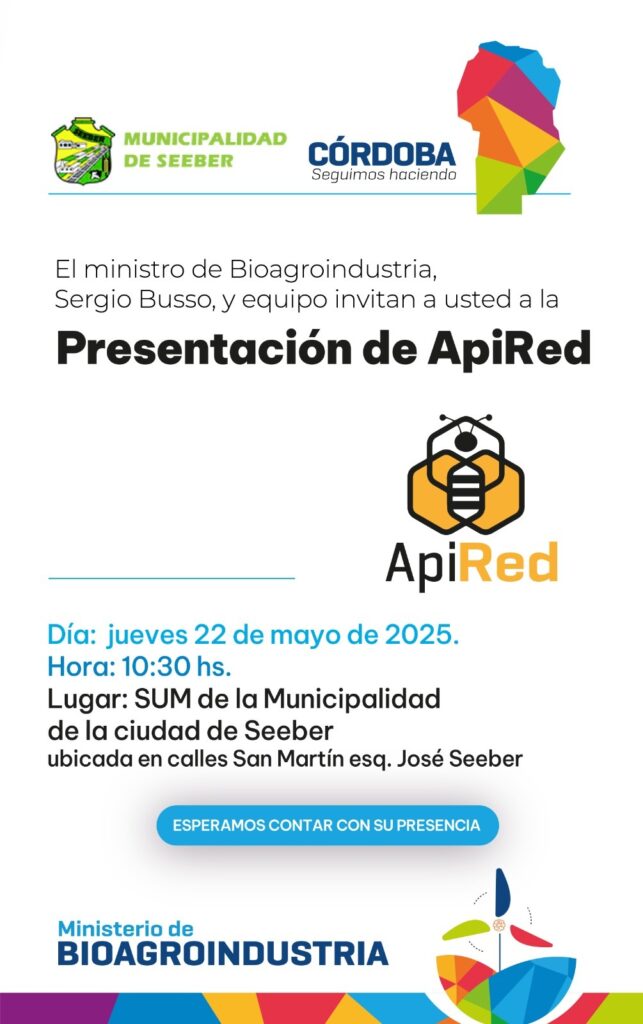 MUNICIPALIDAD DE SEEBER

CÓRDOBA
Seguimos haciendo

El ministro de Bioagroindustria, Sergio Busso, y equipo invitan a usted a la

Presentación de ApiRed

ApiRed

Día: jueves 22 de mayo de 2025.
Hora: 10:30 hs.
Lugar: SUM de la Municipalidad de la ciudad de Seeber
ubicada en calles San Martín esq. José Seeber

ESPERAMOS CONTAR CON SU PRESENCIA

Ministerio de
BIOAGROINDUSTRIA